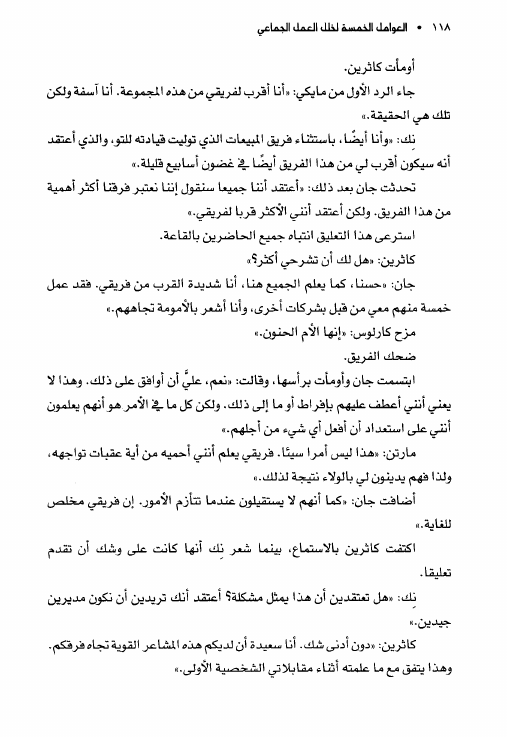 ١١٨ • العوامل الخمسة لخلل العمل الجماعي

أومأت كاثرين.

جاء الرد الأول من مايكي: «أنا أقرب لفريقي من هذه المجموعة. أنا آسفة ولكن تلك هي الحقيقة.»

نِك: «وأنا أيضًا، باستثناء فريق المبيعات الذي توليت قيادته للتو، والذي أعتقد أنه سيكون أقرب لي من هذا الفريق أيضًا في غضون أسابيع قليلة.»

تحدثت جان بعد ذلك: «أعتقد أننا جميعا سنقول إننا نعتبر فرقنا أكثر أهمية من هذا الفريق. ولكن أعتقد أنني الأكثر قربا لفريقي.»

استرعى هذا التعليق انتباه جميع الحاضرين بالقاعة.

كاثرين: «هل لك أن تشرحي أكثر؟»

جان: «حسنا، كما يعلم الجميع هنا، أنا شديدة القرب من فريقي. فقد عمل خمسة منهم معي من قبل بشركات أخرى، وأنا أشعر بالأمومة تجاههم.»

مزح كارلوس: «إنها الأم الحنون.»

ضحك الفريق.

ابتسمت جان وأومأت برأسها، وقالت: «نعم، عليَّ أن أوافق على ذلك. وهذا لا يعني أنني أعطف عليهم بإفراط أو ما إلى ذلك. ولكن كل ما في الأمر هو أنهم يعلمون أنني على استعداد أن أفعل أي شيء من أجلهم.»

مارتن: «هذا ليس أمرا سيئا. فريقي يعلم أنني أحميه من أية عقبات تواجهه، ولذا فهم يدينون لي بالولاء نتيجة لذلك.»

أضافت جان: «كما أنهم لا يستقيلون عندما تتأزم الأمور. إن فريقي مخلص للغاية.»

اكتفت كاثرين بالاستماع، بينما شعر نِك أنها كانت على وشك أن تقدم تعليقا.

نِك: «هل تعتقدين أن هذا يمثل مشكلة؟ أعتقد أنك تريدين أن نكون مديرين جيدين.»

كاثرين: «دون أدنى شك. أنا سعيدة أن لديكم هذه المشاعر القوية تجاه فرقكم. وهذا يتفق مع ما علمته أثناء مقابلاتي الشخصية الأولى.»